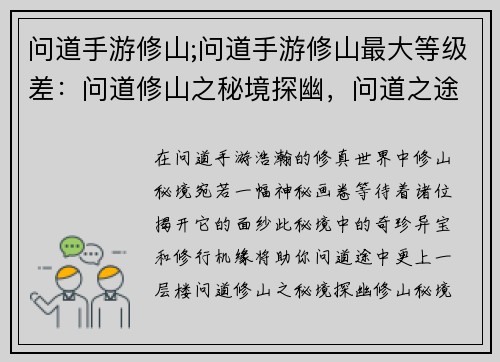 问道手游修山;问道手游修山最大等级差：问道修山之秘境探幽，问道之途

在问道手游浩瀚的修真世界中修山秘境宛若一幅神秘画卷等待着诸位揭开它的面纱此秘境中的奇珍异宝和修行机缘将助你问道途中更上一层楼问道修山之秘境探幽修山秘境